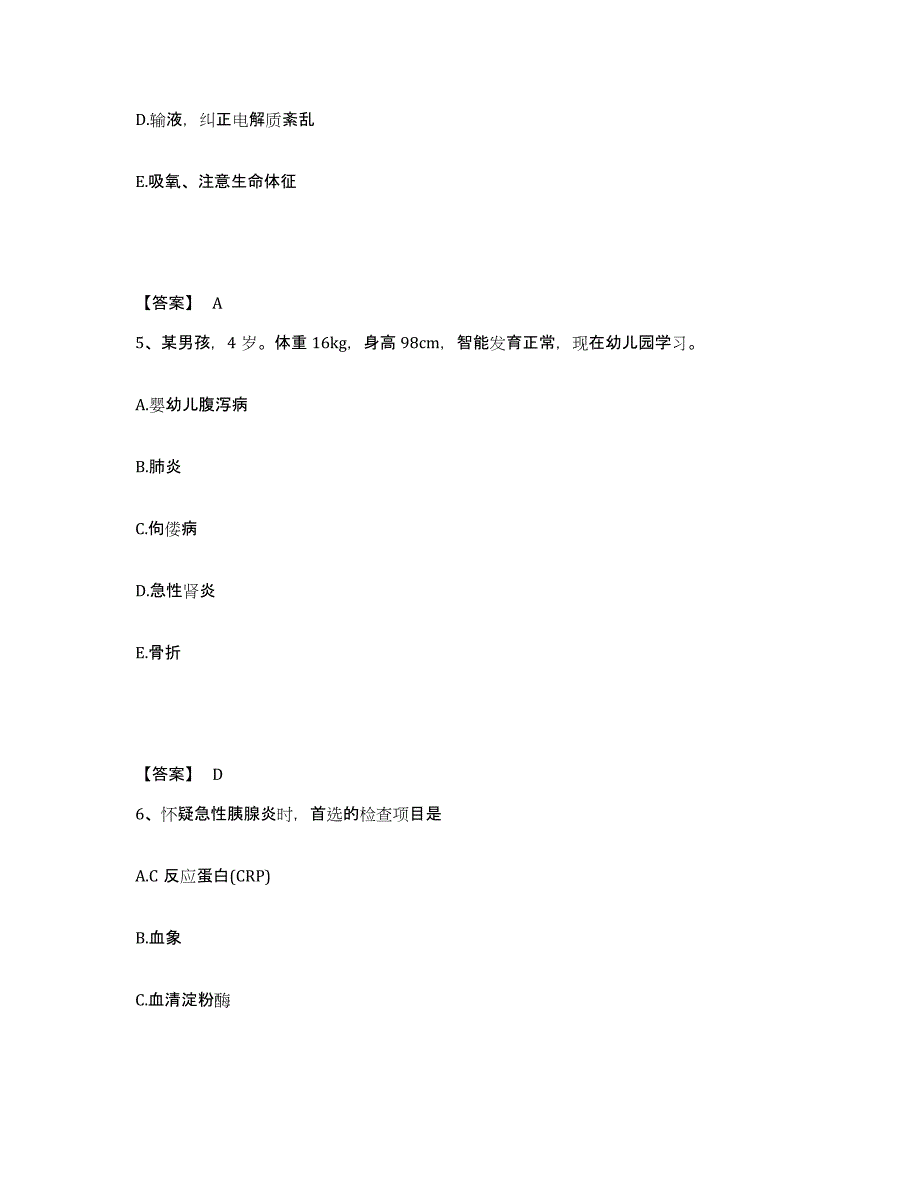 D.输液，纠正电解质紊乱

E.吸氧、注意生命体征

【答案】 A

5、某男孩，4 岁。体重 16kg，身高 98cm，智能发育正常，现在幼儿园学习。

A.婴幼儿腹泻病

B.肺炎

C.佝偻病

D.急性肾炎

E.骨折

【答案】 D

6、怀疑急性胰腺炎时，首选的检查项目是

A.C 反应蛋白(CRP)

B.血象

C.血清淀粉酶